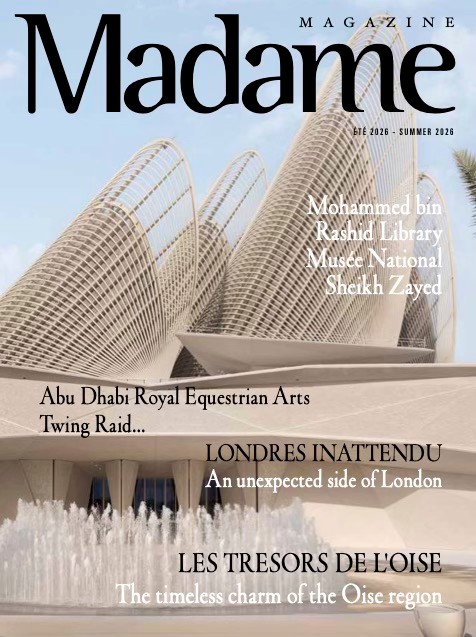 MAGAZINE
Madame

ÉTÉ 2026 - SUMMER 2026

Mohammed bin Rashid Library
Musée National Sheikh Zayed

Abu Dhabi Royal Equestrian Arts
Twing Raid...

LONDRES INATTENDU
An unexpected side of London

LES TRESORS DE L'OISE
The timeless charm of the Oise region